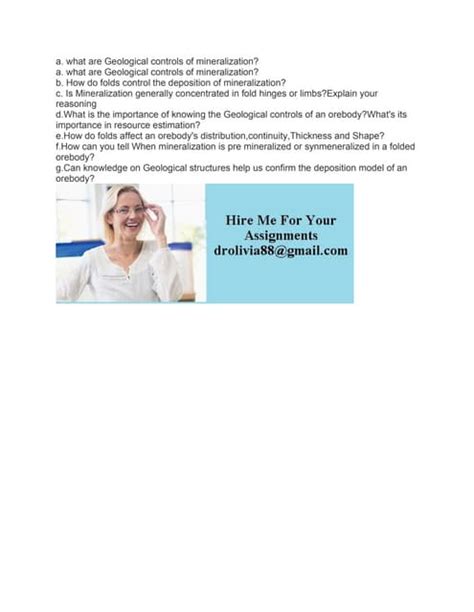 a. what are Geological controls of mineralization?
a. what are Geological controls of mineralization?
b. How do folds control the deposition of mineralization?
c. Is Mineralization generally concentrated in fold hinges or limbs?Explain your reasoning
d.What is the importance of knowing the Geological controls of an orebody?What's its importance in resource estimation?
e.How do folds affect an orebody's distribution,continuity,Thickness and Shape?
f.How can you tell When mineralization is pre mineralized or synmeneralized in a folded orebody?
g.Can knowledge on Geological structures help us confirm the deposition model of an orebody?

Hire Me For Your Assignments
drolivia88@gmail.com